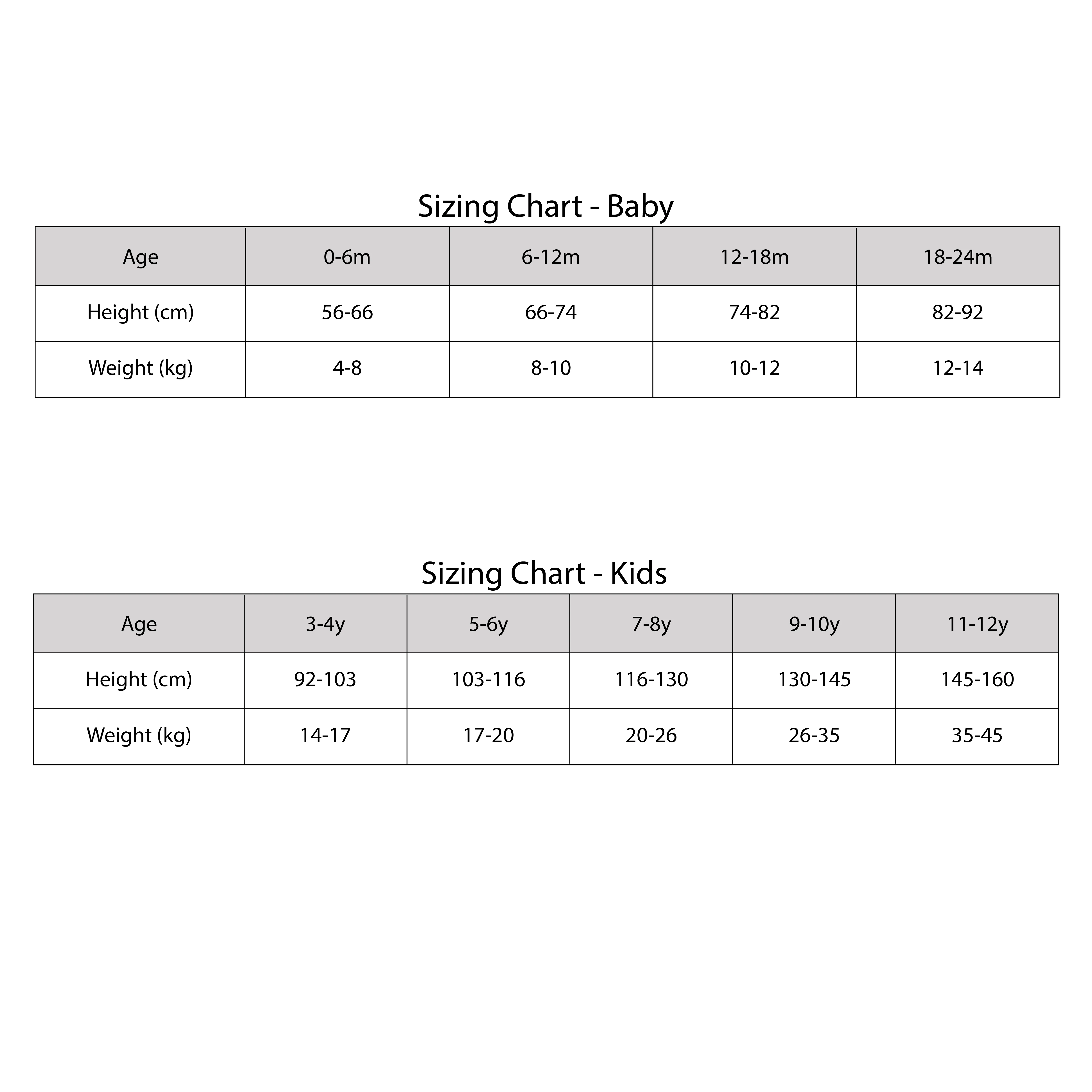 Sizing Chart - Baby

| Age | 0-6m | 6-12m | 12-18m | 18-24m |
|---|---|---|---|---|
| Height (cm) | 56-66 | 66-74 | 74-82 | 82-92 |
| Weight (kg) | 4-8 | 8-10 | 10-12 | 12-14 |

Sizing Chart - Kids

| Age | 3-4y | 5-6y | 7-8y | 9-10y | 11-12y |
|---|---|---|---|---|---|
| Height (cm) | 92-103 | 103-116 | 116-130 | 130-145 | 145-160 |
| Weight (kg) | 14-17 | 17-20 | 20-26 | 26-35 | 35-45 |